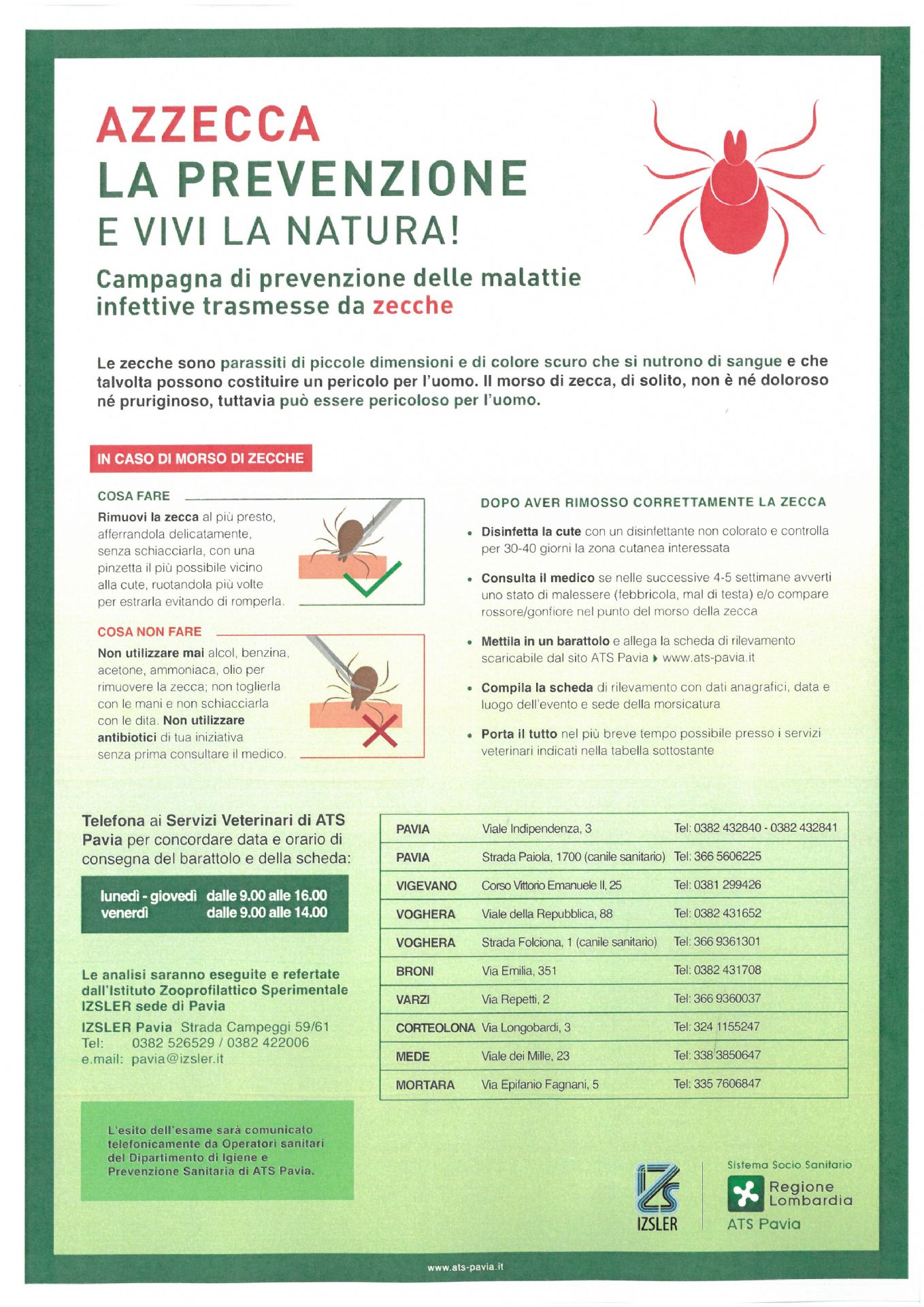 AZZECCA
LA PREVENZIONE
E VIVI LA NATURA!

Campagna di prevenzione delle malattie infettive trasmesse da zecche

Le zecche sono parassiti di piccole dimensioni e di colore scuro che si nutrono di sangue e che talvolta possono costituire un pericolo per l'uomo. Il morso di zecca, di solito, non è né doloroso né pruriginoso, tuttavia può essere pericoloso per l'uomo.

IN CASO DI MORSO DI ZECCHE

COSA FARE

Rimuovi la zecca al più presto, afferrandola delicatamente, senza schiacciarla, con una pinzetta il più possibile vicino alla cute, ruotandola più volte per estrarla evitando di romperla.

COSA NON FARE

Non utilizzare mai alcol, benzina, acetone, ammoniaca, olio per rimuovere la zecca; non toglierla con le mani e non schiacciarla con le dita. Non utilizzare antibiotici di tua iniziativa senza prima consultare il medico.

DOPO AVER RIMOSSO CORRETTAMENTE LA ZECCA

• Disinfetta la cute con un disinfettante non colorato e controlla per 30-40 giorni la zona cutanea interessata

• Consulta il medico se nelle successive 4-5 settimane avverti uno stato di malessere (febbricola, mal di testa) e/o compare rossore/gonfiore nel punto del morso della zecca

• Mettila in un barattolo e allega la scheda di rilevamento scaricabile dal sito ATS Pavia ▸ www.ats-pavia.it

• Compila la scheda di rilevamento con dati anagrafici, data e luogo dell'evento e sede della morsicatura

• Porta il tutto nel più breve tempo possibile presso i servizi veterinari indicati nella tabella sottostante

Telefona ai Servizi Veterinari di ATS Pavia per concordare data e orario di consegna del barattolo e della scheda:

lunedì - giovedì dalle 9.00 alle 16.00
venerdì dalle 9.00 alle 14.00

Le analisi saranno eseguite e refertate dall'Istituto Zooprofilattico Sperimentale IZSLER sede di Pavia

IZSLER Pavia Strada Campeggi 59/61
Tel: 0382 526529 / 0382 422006
e.mail: pavia@izsler.it

L'esito dell'esame sarà comunicato telefonicamente da Operatori sanitari del Dipartimento di Igiene e Prevenzione Sanitaria di ATS Pavia.

| PAVIA | Viale Indipendenza, 3 | Tel: 0382 432840 - 0382 432841 |
|---|---|---|
| PAVIA | Strada Paiola, 1700 (canile sanitario) | Tel: 366 5606225 |
| VIGEVANO | Corso Vittorio Emanuele II, 25 | Tel: 0381 299426 |
| VOGHERA | Viale della Repubblica, 88 | Tel: 0382 431652 |
| VOGHERA | Strada Folciona, 1 (canile sanitario) | Tel: 366 9361301 |
| BRONI | Via Emilia, 351 | Tel: 0382 431708 |
| VARZI | Via Repetti, 2 | Tel: 366 9360037 |
| CORTEOLONA | Via Longobardi, 3 | Tel: 324 1155247 |
| MEDE | Viale dei Mille, 23 | Tel: 338 3850647 |
| MORTARA | Via Epifanio Fagnani, 5 | Tel: 335 7606847 |

IZSLER

Sistema Socio Sanitario
Regione Lombardia
ATS Pavia

www.ats-pavia.it